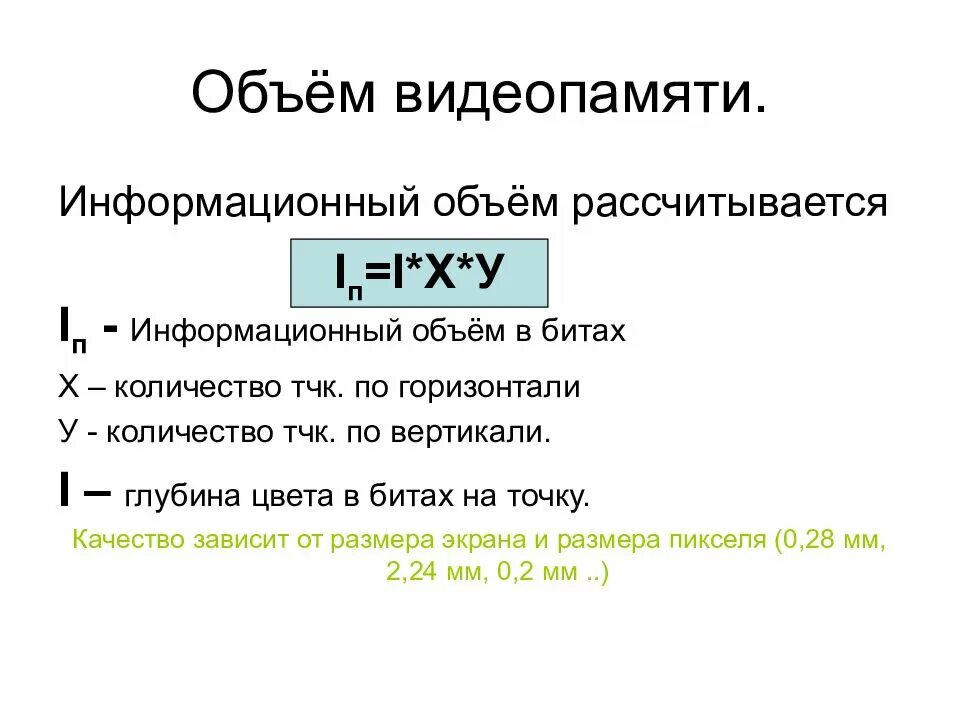 Объём видеопамяти.

Информационный объём рассчитывается

$I_п=I*X*У$

$I_п$ - Информационный объём в битах

Х – количество тчк. по горизонтали

У - количество тчк. по вертикали.

I – глубина цвета в битах на точку.

Качество зависит от размера экрана и размера пикселя (0,28 мм, 2,24 мм, 0,2 мм ..)